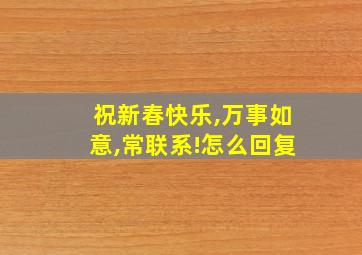 祝新春快乐,万事如意,常联系!怎么回复